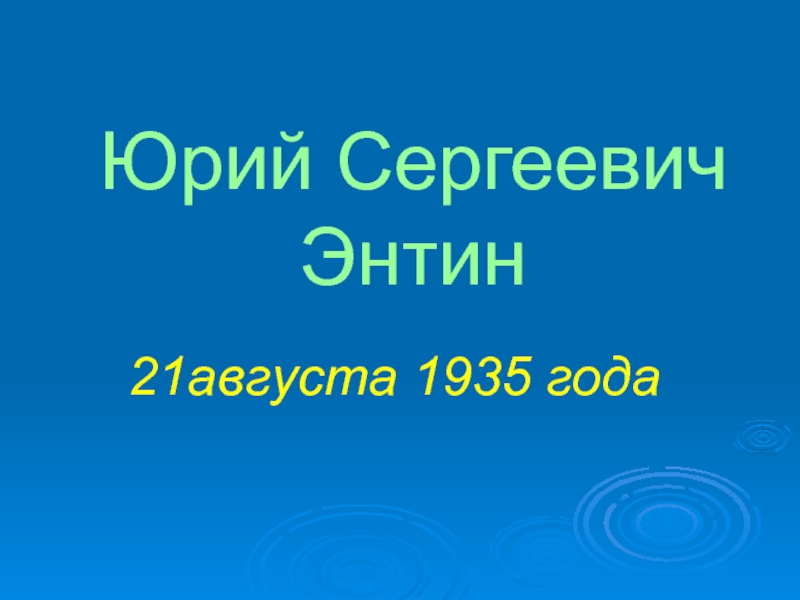 Юрий Сергеевич Энтин

21августа 1935 года